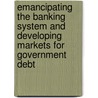 emancipating the banking system and developing markets for government debt